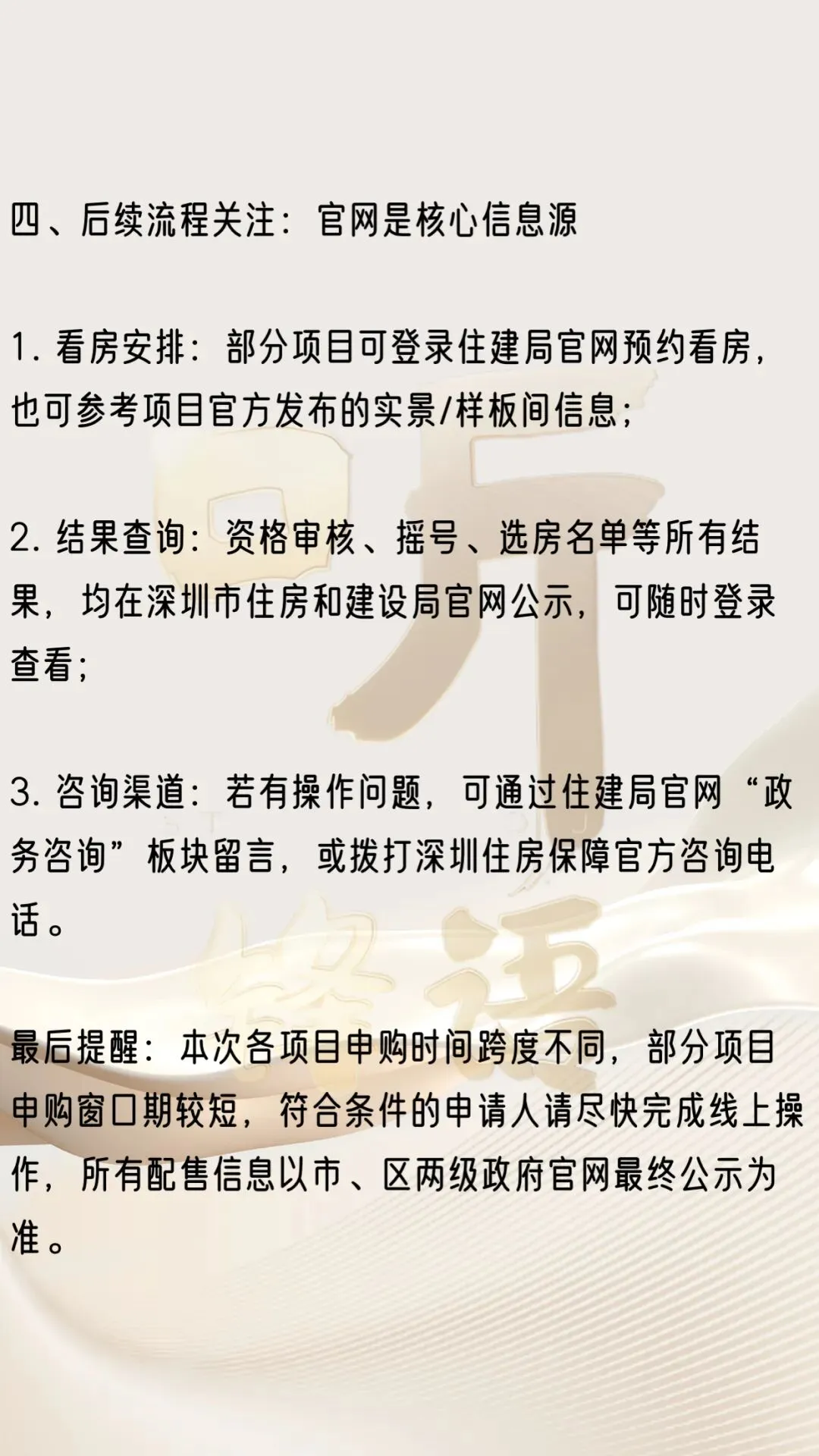 四、后续流程关注：官网是核心信息源

1. 看房安排：部分项目可登录住建局官网预约看房，也可参考项目官方发布的实景/样板间信息；

2. 结果查询：资格审核、摇号、选房名单等所有结果，均在深圳市住房和建设局官网公示，可随时登录查看；

3. 咨询渠道：若有操作问题，可通过住建局官网“政务咨询”板块留言，或拨打深圳住房保障官方咨询电话。

最后提醒：本次各项目申购时间跨度不同，部分项目申购窗口期较短，符合条件的申请人请尽快完成线上操作，所有配售信息以市、区两级政府官网最终公示为准。